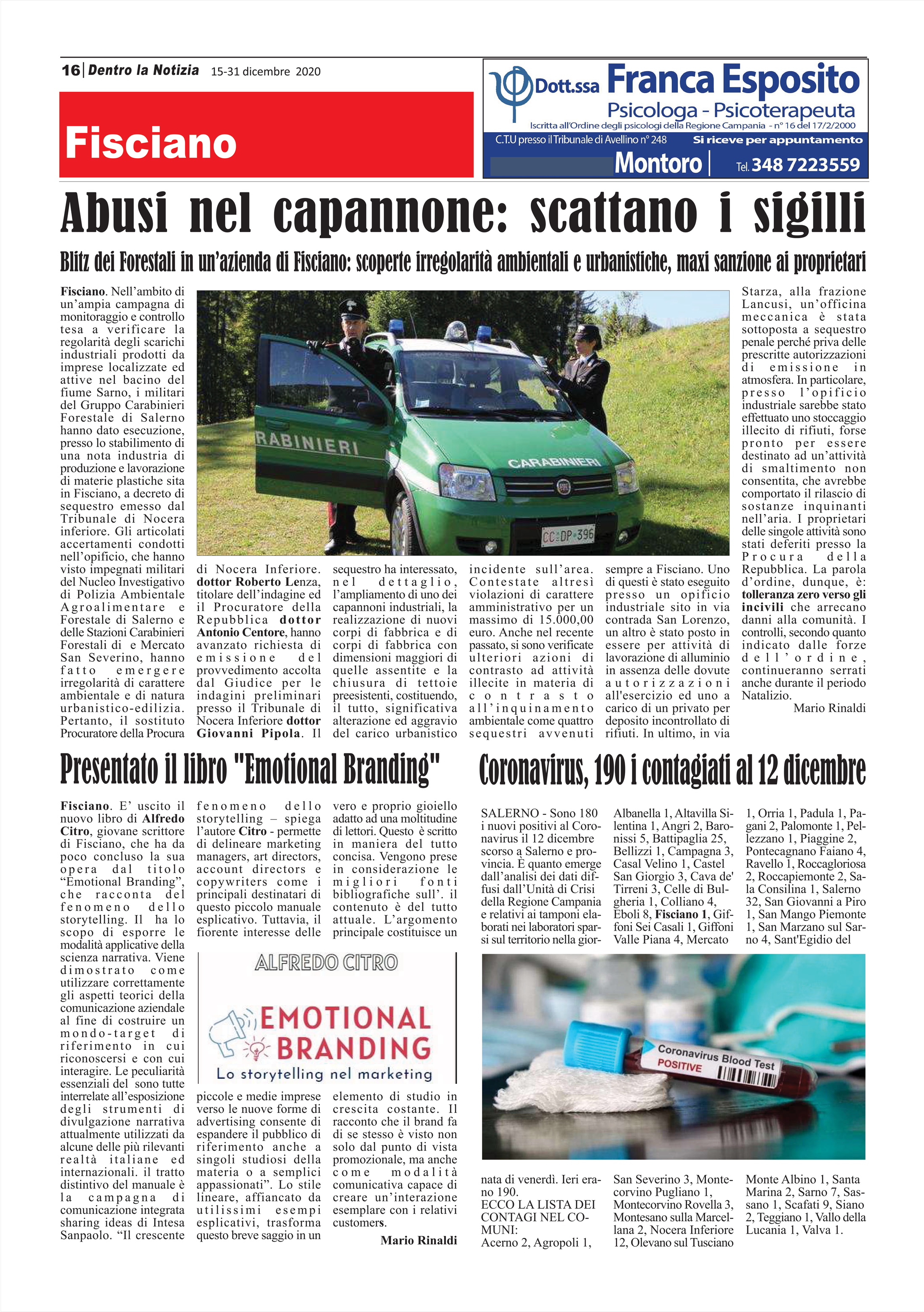 16 | Dentro la Notizia 15-31 dicembre 2020

Fisciano

Dott.ssa Franca Esposito
Psicologa - Psicoterapeuta
Iscritta all'Ordine degli psicologi della Regione Campania - n° 16 del 17/2/2000
C.T.U presso il Tribunale di Avellino n° 248
Si riceve per appuntamento
Montoro | Tel. 348 7223559

Abusi nel capannone: scattano i sigilli

Blitz dei Forestali in un'azienda di Fisciano: scoperte irregolarità ambientali e urbanistiche, maxi sanzione ai proprietari

Fisciano. Nell'ambito di un'ampia campagna di monitoraggio e controllo tesa a verificare la regolarità degli scarichi industriali prodotti da imprese localizzate ed attive nel bacino del fiume Sarno, i militari del Gruppo Carabinieri Forestale di Salerno hanno dato esecuzione, presso lo stabilimento di una nota industria di produzione e lavorazione di materie plastiche sita in Fisciano, a decreto di sequestro emesso dal Tribunale di Nocera inferiore. Gli articolati accertamenti condotti nell'opificio, che hanno visto impegnati militari del Nucleo Investigativo di Polizia Ambientale Agroalimentare e Forestale di Salerno e delle Stazioni Carabinieri Forestali di e Mercato San Severino, hanno fatto emergere irregolarità di carattere ambientale e di natura urbanistico-edilizia. Pertanto, il sostituto Procuratore della Procura di Nocera Inferiore. dottor Roberto Lenza, titolare dell'indagine ed il Procuratore della Repubblica dottor Antonio Centore, hanno avanzato richiesta di emissione del provvedimento accolta dal Giudice per le indagini preliminari presso il Tribunale di Nocera Inferiore dottor Giovanni Pipola. Il sequestro ha interessato, nel dettaglio, l'ampliamento di uno dei capannoni industriali, la realizzazione di nuovi corpi di fabbrica e di corpi di fabbrica con dimensioni maggiori di quelle assentite e la chiusura di tettoie preesistenti, costituendo, il tutto, significativa alterazione ed aggravio del carico urbanistico incidente sull'area. Contestate altresì violazioni di carattere amministrativo per un massimo di 15.000,00 euro. Anche nel recente passato, si sono verificate ulteriori azioni di contrasto ad attività illecite in materia di contrasto all'inquinamento ambientale come quattro sequestri avvenuti sempre a Fisciano. Uno di questi è stato eseguito presso un opificio industriale sito in via contrada San Lorenzo, un altro è stato posto in essere per attività di lavorazione di alluminio in assenza delle dovute autorizzazioni all'esercizio ed uno a carico di un privato per deposito incontrollato di rifiuti. In ultimo, in via Starza, alla frazione Lancusi, un'officina meccanica è stata sottoposta a sequestro penale perché priva delle prescritte autorizzazioni di emissione in atmosfera. In particolare, presso l'opificio industriale sarebbe stato effettuato uno stoccaggio illecito di rifiuti, forse pronto per essere destinato ad un'attività di smaltimento non consentita, che avrebbe comportato il rilascio di sostanze inquinanti nell'aria. I proprietari delle singole attività sono stati deferiti presso la Procura della Repubblica. La parola d'ordine, dunque, è: tolleranza zero verso gli incivili che arrecano danni alla comunità. I controlli, secondo quanto indicato dalle forze dell'ordine, continueranno serrati anche durante il periodo Natalizio.
Mario Rinaldi

RABINIERI
CARABINIERI
CC DP 396

Presentato il libro "Emotional Branding"

Fisciano. E' uscito il nuovo libro di Alfredo Citro, giovane scrittore di Fisciano, che ha da poco concluso la sua opera dal titolo "Emotional Branding", che racconta del fenomeno dello storytelling. Il ha lo scopo di esporre le modalità applicative della scienza narrativa. Viene dimostrato come utilizzare correttamente gli aspetti teorici della comunicazione aziendale al fine di costruire un mondo-target di riferimento in cui riconoscersi e con cui interagire. Le peculiarità essenziali del sono tutte interrelate all'esposizione degli strumenti di divulgazione narrativa attualmente utilizzati da alcune delle più rilevanti realtà italiane ed internazionali. il tratto distintivo del manuale è la campagna di comunicazione integrata sharing ideas di Intesa Sanpaolo. "Il crescente fenomeno dello storytelling – spiega l'autore Citro - permette di delineare marketing managers, art directors, account directors e copywriters come i principali destinatari di questo piccolo manuale esplicativo. Tuttavia, il fiorente interesse delle piccole e medie imprese verso le nuove forme di advertising consente di espandere il pubblico di riferimento anche a singoli studiosi della materia o a semplici appassionati". Lo stile lineare, affiancato da utilissimi esempi esplicativi, trasforma questo breve saggio in un vero e proprio gioiello adatto ad una moltitudine di lettori. Questo è scritto in maniera del tutto concisa. Vengono prese in considerazione le migliori fonti bibliografiche sull'. il contenuto è del tutto attuale. L'argomento principale costituisce un elemento di studio in crescita costante. Il racconto che il brand fa di se stesso è visto non solo dal punto di vista promozionale, ma anche come modalità comunicativa capace di creare un'interazione esemplare con i relativi customers.
Mario Rinaldi

ALFREDO CITRO
EMOTIONAL BRANDING
Lo storytelling nel marketing

Coronavirus, 190 i contagiati al 12 dicembre

SALERNO - Sono 180 i nuovi positivi al Coronavirus il 12 dicembre scorso a Salerno e provincia. È quanto emerge dall'analisi dei dati diffusi dall'Unità di Crisi della Regione Campania e relativi ai tamponi elaborati nei laboratori sparsi sul territorio nella giornata di venerdì. Ieri erano 190.
ECCO LA LISTA DEI CONTAGI NEL COMUNI:
Acerno 2, Agropoli 1, Albanella 1, Altavilla Silentina 1, Angri 2, Baronissi 5, Battipaglia 25, Bellizzi 1, Campagna 3, Casal Velino 1, Castel San Giorgio 3, Cava de' Tirreni 3, Celle di Bulgheria 1, Colliano 4, Eboli 8, Fisciano 1, Giffoni Sei Casali 1, Giffoni Valle Piana 4, Mercato San Severino 3, Montecorvino Pugliano 1, Montecorvino Rovella 3, Montesano sulla Marcellana 2, Nocera Inferiore 12, Olevano sul Tusciano 1, Orria 1, Padula 1, Pagani 2, Palomonte 1, Pellezzano 1, Piaggine 2, Pontecagnano Faiano 4, Ravello 1, Roccagloriosa 2, Roccapiemonte 2, Sala Consilina 1, Salerno 32, San Giovanni a Piro 1, San Mango Piemonte 1, San Marzano sul Sarno 4, Sant'Egidio del Monte Albino 1, Santa Marina 2, Sarno 7, Sassano 1, Scafati 9, Siano 2, Teggiano 1, Vallo della Lucania 1, Valva 1.

Coronavirus Blood Test
POSITIVE